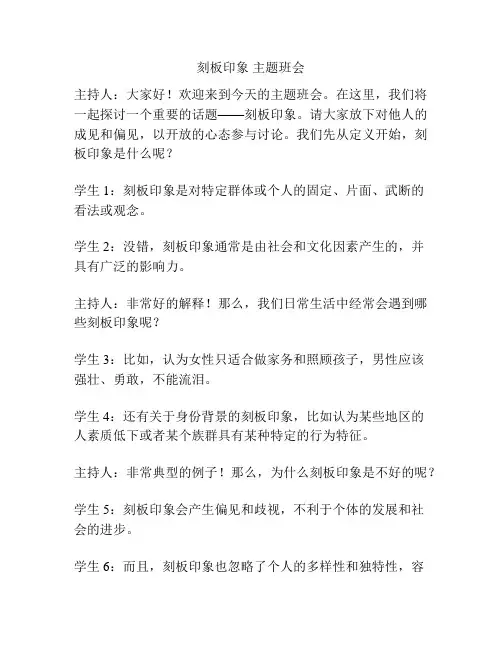 刻板印象 主题班会

主持人：大家好！欢迎来到今天的主题班会。在这里，我们将一起探讨一个重要的话题——刻板印象。请大家放下对他人的成见和偏见，以开放的心态参与讨论。我们先从定义开始，刻板印象是什么呢？

学生 1：刻板印象是对特定群体或个人的固定、片面、武断的看法或观念。

学生 2：没错，刻板印象通常是由社会和文化因素产生的，并具有广泛的影响力。

主持人：非常好的解释！那么，我们日常生活中经常会遇到哪些刻板印象呢？

学生 3：比如，认为女性只适合做家务和照顾孩子，男性应该强壮、勇敢，不能流泪。

学生 4：还有关于身份背景的刻板印象，比如认为某些地区的人素质低下或者某个族群具有某种特定的行为特征。

主持人：非常典型的例子！那么，为什么刻板印象是不好的呢？

学生 5：刻板印象会产生偏见和歧视，不利于个体的发展和社会的进步。

学生 6：而且，刻板印象也忽略了个人的多样性和独特性，容